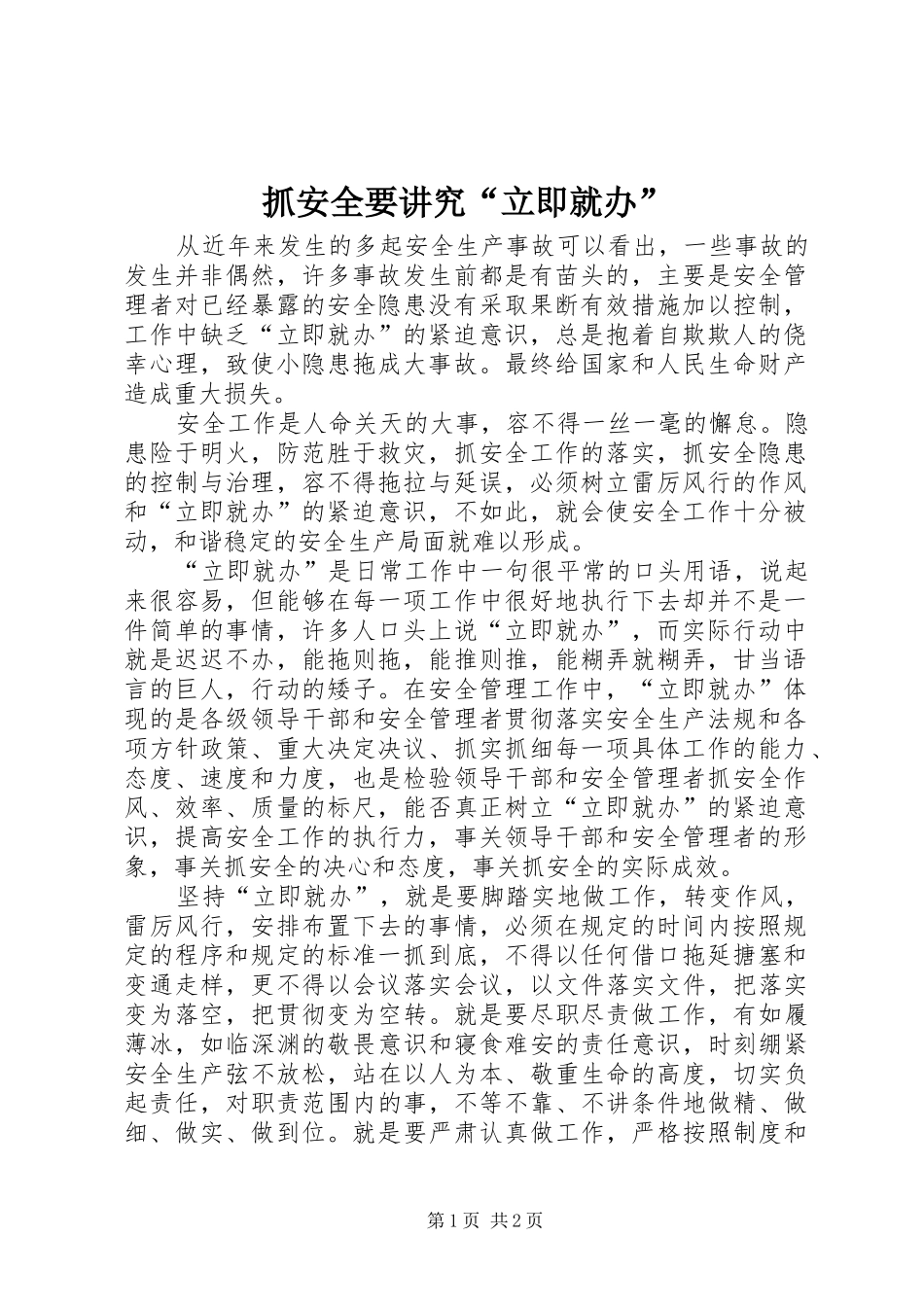 抓安全要讲究“立即就办”

从近年来发生的多起安全生产事故可以看出，一些事故的发生并非偶然，许多事故发生前都是有苗头的，主要是安全管理者对已经暴露的安全隐患没有采取果断有效措施加以控制，工作中缺乏“立即就办”的紧迫意识，总是抱着自欺欺人的侥幸心理，致使小隐患拖成大事故。最终给国家和人民生命财产造成重大损失。

安全工作是人命关天的大事，容不得一丝一毫的懈怠。隐患险于明火，防范胜于救灾，抓安全工作的落实，抓安全隐患的控制与治理，容不得拖拉与延误，必须树立雷厉风行的作风和“立即就办”的紧迫意识，不如此，就会使安全工作十分被动，和谐稳定的安全生产局面就难以形成。

“立即就办”是日常工作中一句很平常的口头用语，说起来很容易，但能够在每一项工作中很好地执行下去却并不是一件简单的事情，许多人口头上说“立即就办”，而实际行动中就是迟迟不办，能拖则拖，能推则推，能糊弄就糊弄，甘当语言的巨人，行动的矮子。在安全管理工作中，“立即就办”体现的是各级领导干部和安全管理者贯彻落实安全生产法规和各项方针政策、重大决定决议、抓实抓细每一项具体工作的能力、态度、速度和力度，也是检验领导干部和安全管理者抓安全作风、效率、质量的标尺，能否真正树立“立即就办”的紧迫意识，提高安全工作的执行力，事关领导干部和安全管理者的形象，事关抓安全的决心和态度，事关抓安全的实际成效。

坚持“立即就办”，就是要脚踏实地做工作，转变作风，雷厉风行，安排布置下去的事情，必须在规定的时间内按照规定的程序和规定的标准一抓到底，不得以任何借口拖延搪塞和变通走样，更不得以会议落实会议，以文件落实文件，把落实变为落空，把贯彻变为空转。就是要尽职尽责做工作，有如履薄冰，如临深渊的敬畏意识和寝食难安的责任意识，时刻绷紧安全生产弦不放松，站在以人为本、敬重生命的高度，切实负起责任，对职责范围内的事，不等不靠、不讲条件地做精、做细、做实、做到位。就是要严肃认真做工作，严格按照制度和

第1页 共2页